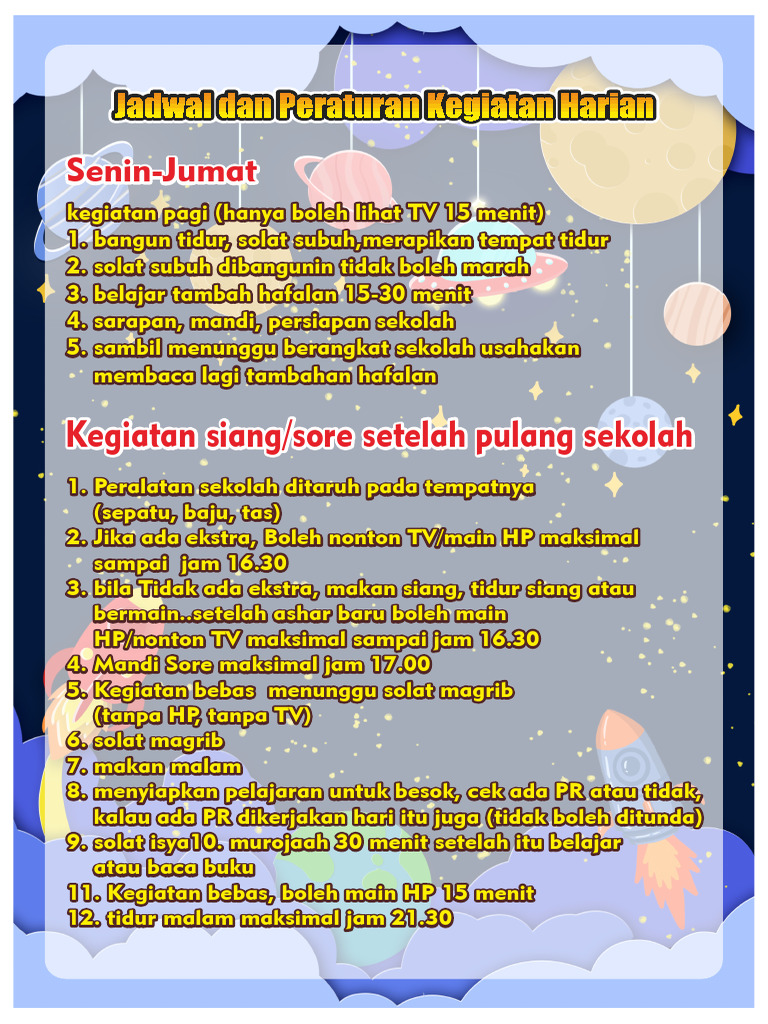 Jadwal dan Peraturan Kegiatan Harian

Senin-Jumat

kegiatan pagi (hanya boleh lihat TV 15 menit)
1. bangun tidur, solat subuh,merapikan tempat tidur
2. solat subuh dibangunin tidak boleh marah
3. belajar tambah hafalan 15-30 menit
4. sarapan, mandi, persiapan sekolah
5. sambil menunggu berangkat sekolah usahakan membaca lagi tambahan hafalan

Kegiatan siang/sore setelah pulang sekolah

1. Peralatan sekolah ditaruh pada tempatnya (sepatu, baju, tas)
2. Jika ada ekstra, Boleh nonton TV/main HP maksimal sampai jam 16.30
3. bila Tidak ada ekstra, makan siang, tidur siang atau bermain..setelah ashar baru boleh main HP/nonton TV maksimal sampai jam 16.30
4. Mandi Sore maksimal jam 17.00
5. Kegiatan bebas menunggu solat magrib (tanpa HP, tanpa TV)
6. solat magrib
7. makan malam
8. menyiapkan pelajaran untuk besok, cek ada PR atau tidak, kalau ada PR dikerjakan hari itu juga (tidak boleh ditunda)
9. solat isya10. murojaah 30 menit setelah itu belajar atau baca buku
11. Kegiatan bebas, boleh main HP 15 menit
12. tidur malam maksimal jam 21.30